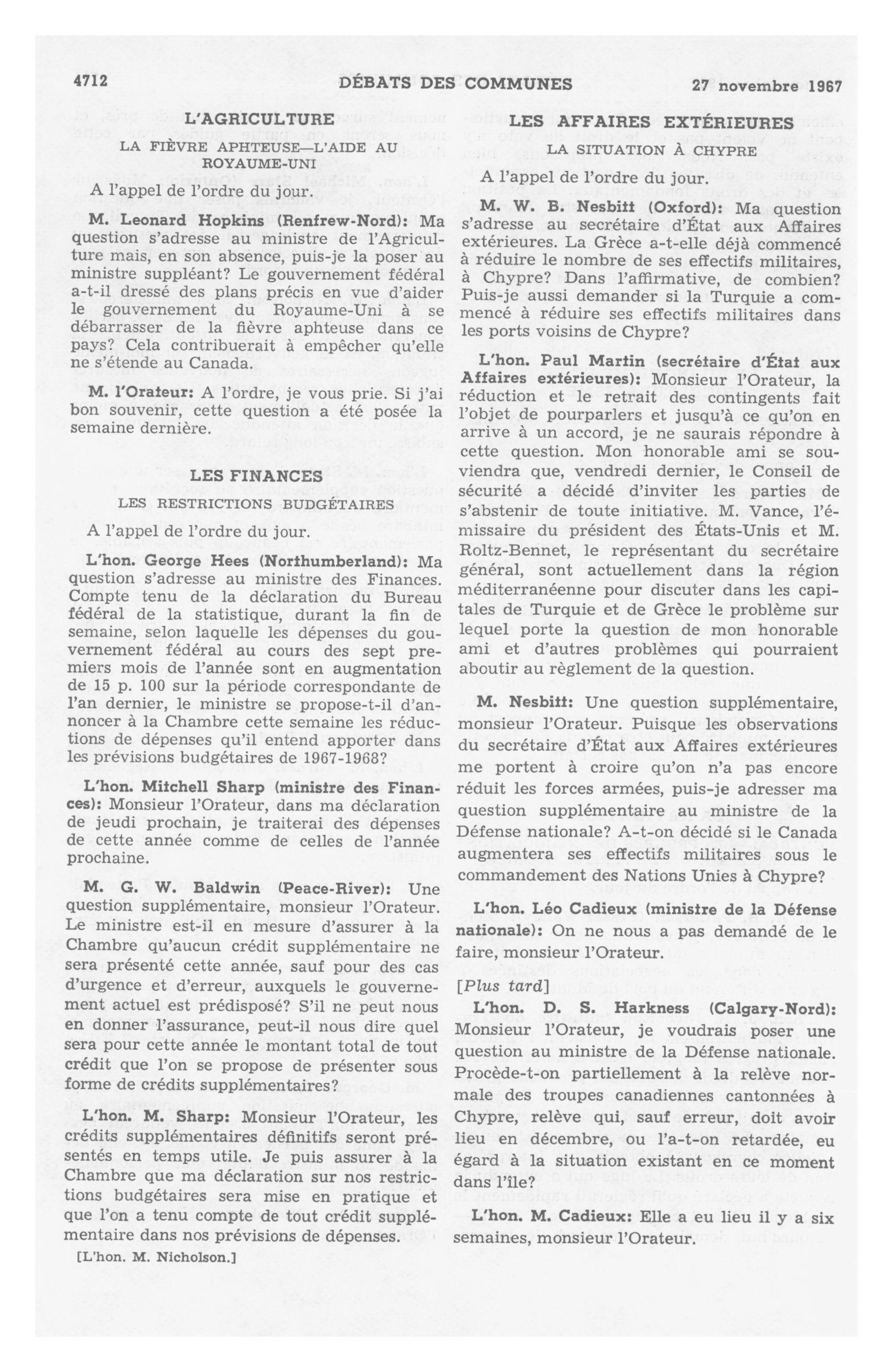 4712 DÉBATS DES COMMUNES 27 novembre 1967

L'AGRICULTURE

LA FIÈVRE APHTEUSE—L'AIDE AU ROYAUME-UNI

A l'appel de l'ordre du jour.

M. Leonard Hopkins (Renfrew-Nord): Ma question s'adresse au ministre de l'Agriculture mais, en son absence, puis-je la poser au ministre suppléant? Le gouvernement fédéral a-t-il dressé des plans précis en vue d'aider le gouvernement du Royaume-Uni à se débarrasser de la fièvre aphteuse dans ce pays? Cela contribuerait à empêcher qu'elle ne s'étende au Canada.

M. l'Orateur: A l'ordre, je vous prie. Si j'ai bon souvenir, cette question a été posée la semaine dernière.

LES FINANCES

LES RESTRICTIONS BUDGÉTAIRES

A l'appel de l'ordre du jour.

L'hon. George Hees (Northumberland): Ma question s'adresse au ministre des Finances. Compte tenu de la déclaration du Bureau fédéral de la statistique, durant la fin de semaine, selon laquelle les dépenses du gouvernement fédéral au cours des sept premiers mois de l'année sont en augmentation de 15 p. 100 sur la période correspondante de l'an dernier, le ministre se propose-t-il d'annoncer à la Chambre cette semaine les réductions de dépenses qu'il entend apporter dans les prévisions budgétaires de 1967-1968?

L'hon. Mitchell Sharp (ministre des Finances): Monsieur l'Orateur, dans ma déclaration de jeudi prochain, je traiterai des dépenses de cette année comme de celles de l'année prochaine.

M. G. W. Baldwin (Peace-River): Une question supplémentaire, monsieur l'Orateur. Le ministre est-il en mesure d'assurer à la Chambre qu'aucun crédit supplémentaire ne sera présenté cette année, sauf pour des cas d'urgence et d'erreur, auxquels le gouvernement actuel est prédisposé? S'il ne peut nous en donner l'assurance, peut-il nous dire quel sera pour cette année le montant total de tout crédit que l'on se propose de présenter sous forme de crédits supplémentaires?

L'hon. M. Sharp: Monsieur l'Orateur, les crédits supplémentaires définitifs seront présentés en temps utile. Je puis assurer à la Chambre que ma déclaration sur nos restrictions budgétaires sera mise en pratique et que l'on a tenu compte de tout crédit supplémentaire dans nos prévisions de dépenses.

[L'hon. M. Nicholson.]

LES AFFAIRES EXTÉRIEURES

LA SITUATION À CHYPRE

A l'appel de l'ordre du jour.

M. W. B. Nesbitt (Oxford): Ma question s'adresse au secrétaire d'État aux Affaires extérieures. La Grèce a-t-elle déjà commencé à réduire le nombre de ses effectifs militaires, à Chypre? Dans l'affirmative, de combien? Puis-je aussi demander si la Turquie a commencé à réduire ses effectifs militaires dans les ports voisins de Chypre?

L'hon. Paul Martin (secrétaire d'État aux Affaires extérieures): Monsieur l'Orateur, la réduction et le retrait des contingents fait l'objet de pourparlers et jusqu'à ce qu'on en arrive à un accord, je ne saurais répondre à cette question. Mon honorable ami se souviendra que, vendredi dernier, le Conseil de sécurité a décidé d'inviter les parties de s'abstenir de toute initiative. M. Vance, l'émissaire du président des États-Unis et M. Roltz-Bennet, le représentant du secrétaire général, sont actuellement dans la région méditerranéenne pour discuter dans les capitales de Turquie et de Grèce le problème sur lequel porte la question de mon honorable ami et d'autres problèmes qui pourraient aboutir au règlement de la question.

M. Nesbitt: Une question supplémentaire, monsieur l'Orateur. Puisque les observations du secrétaire d'État aux Affaires extérieures me portent à croire qu'on n'a pas encore réduit les forces armées, puis-je adresser ma question supplémentaire au ministre de la Défense nationale? A-t-on décidé si le Canada augmentera ses effectifs militaires sous le commandement des Nations Unies à Chypre?

L'hon. Léo Cadieux (ministre de la Défense nationale): On ne nous a pas demandé de le faire, monsieur l'Orateur.

[Plus tard]

L'hon. D. S. Harkness (Calgary-Nord): Monsieur l'Orateur, je voudrais poser une question au ministre de la Défense nationale. Procède-t-on partiellement à la relève normale des troupes canadiennes cantonnées à Chypre, relève qui, sauf erreur, doit avoir lieu en décembre, ou l'a-t-on retardée, eu égard à la situation existant en ce moment dans l'île?

L'hon. M. Cadieux: Elle a eu lieu il y a six semaines, monsieur l'Orateur.